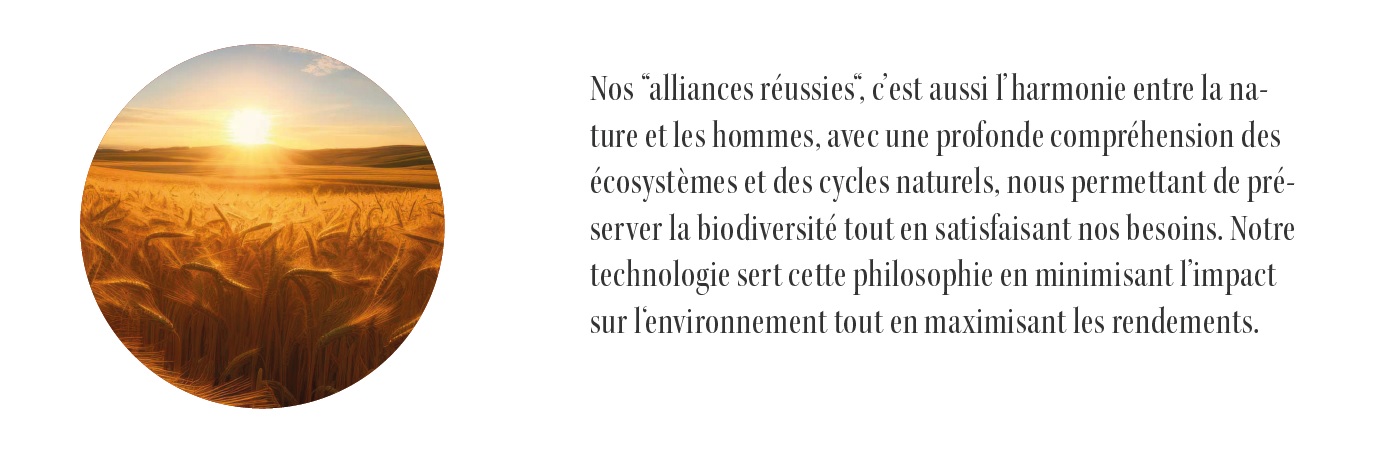 Nos “alliances réussies“, c’est aussi l’harmonie entre la nature et les hommes, avec une profonde compréhension des écosystèmes et des cycles naturels, nous permettant de préserver la biodiversité tout en satisfaisant nos besoins. Notre technologie sert cette philosophie en minimisant l’impact sur l‘environnement tout en maximisant les rendements.